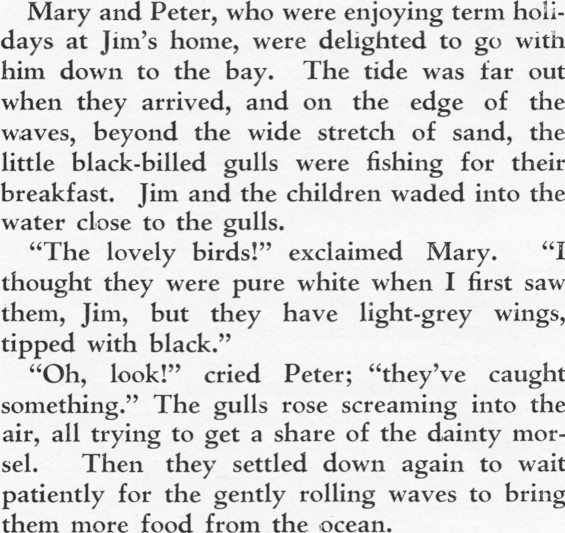 Mary and Peter, who were enjoying term holidays at Jim's home, were delighted to go with him down to the bay. The tide was far out when they arrived, and on the edge of the waves, beyond the wide stretch of sand, the little black-billed gulls were fishing for their breakfast. Jim and the children waded into the water close to the gulls.

"The lovely birds!" exclaimed Mary. "I thought they were pure white when I first saw them, Jim, but they have light-grey wings, tipped with black."

"Oh, look!" cried Peter; "they've caught something." The gulls rose screaming into the air, all trying to get a share of the dainty morsel. Then they settled down again to wait patiently for the gently rolling waves to bring them more food from the ocean.